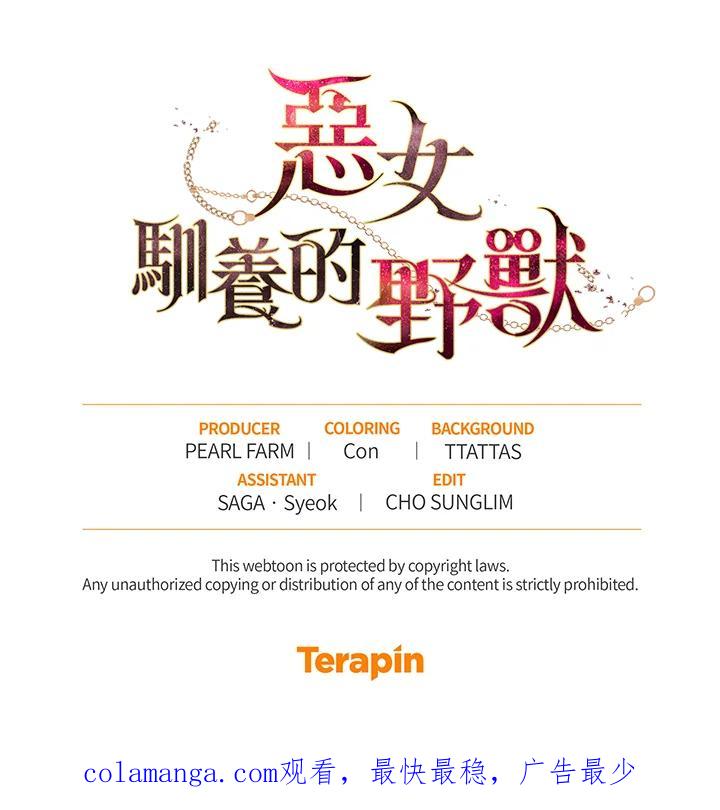 惡女
馴養的野獸

PRODUCER
PEARL FARM

COLORING
Con

BACKGROUND
TTATTAS

ASSISTANT
SAGA · Syeok

EDIT
CHO SUNGLIM

This webtoon is protected by copyright laws. Any unauthorized copying or distribution of any of the content is strictly prohibited.

Terapin

colamanga.com观看，最快最稳，广告最少